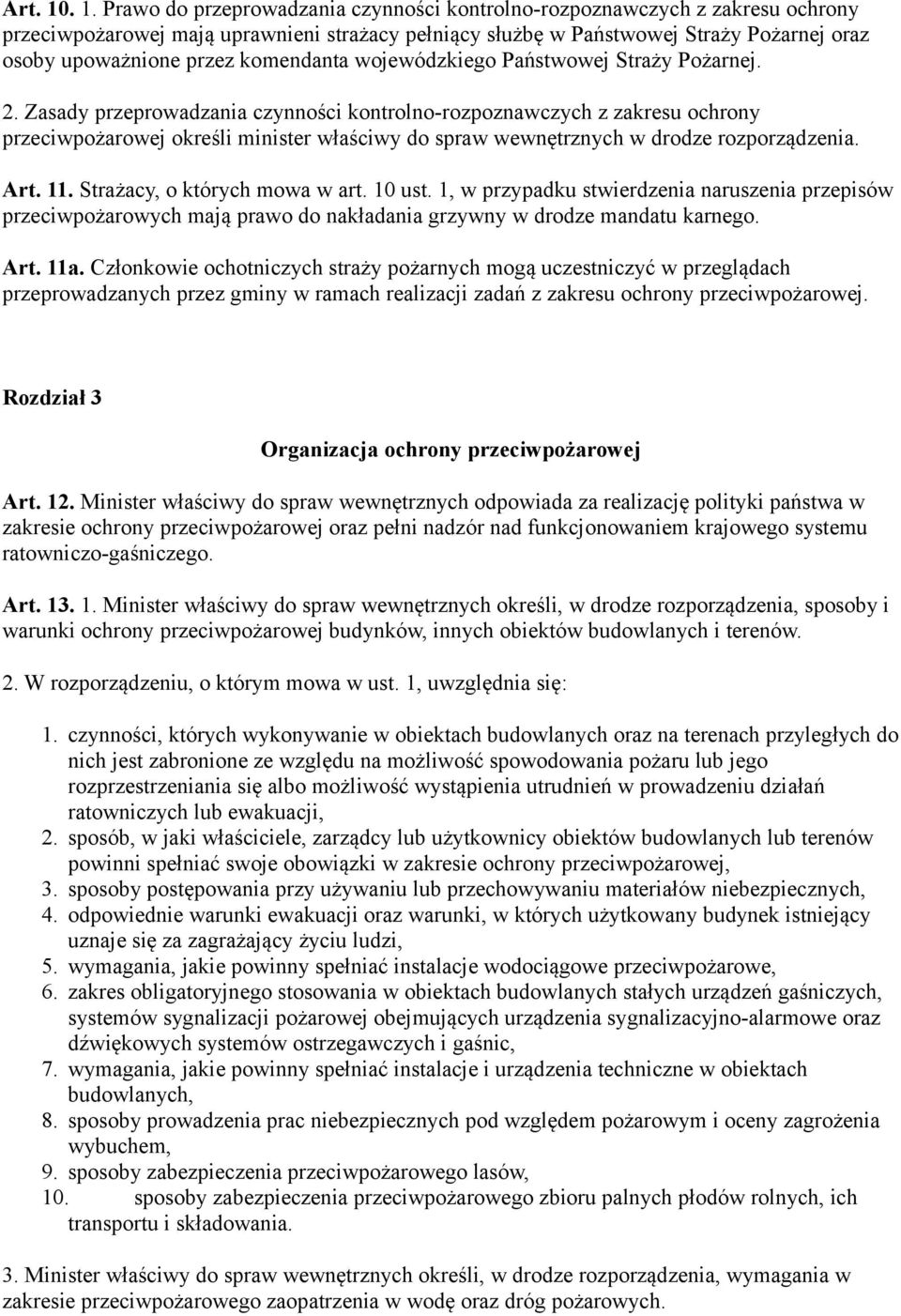 Art. 10. 1. Prawo do przeprowadzania czynności kontrolno-rozpoznawczych z zakresu ochrony przeciwpożarowej mają uprawnieni strażacy pełniący służbę w Państwowej Straży Pożarnej oraz osoby upoważnione przez komendanta wojewódzkiego Państwowej Straży Pożarnej.

2. Zasady przeprowadzania czynności kontrolno-rozpoznawczych z zakresu ochrony przeciwpożarowej określi minister właściwy do spraw wewnętrznych w drodze rozporządzenia.

Art. 11. Strażacy, o których mowa w art. 10 ust. 1, w przypadku stwierdzenia naruszenia przepisów przeciwpożarowych mają prawo do nakładania grzywny w drodze mandatu karnego.

Art. 11a. Członkowie ochotniczych straży pożarnych mogą uczestniczyć w przeglądach przeprowadzanych przez gminy w ramach realizacji zadań z zakresu ochrony przeciwpożarowej.

Rozdział 3

Organizacja ochrony przeciwpożarowej

Art. 12. Minister właściwy do spraw wewnętrznych odpowiada za realizację polityki państwa w zakresie ochrony przeciwpożarowej oraz pełni nadzór nad funkcjonowaniem krajowego systemu ratowniczo-gaśniczego.

Art. 13. 1. Minister właściwy do spraw wewnętrznych określi, w drodze rozporządzenia, sposoby i warunki ochrony przeciwpożarowej budynków, innych obiektów budowlanych i terenów.

2. W rozporządzeniu, o którym mowa w ust. 1, uwzględnia się:

1. czynności, których wykonywanie w obiektach budowlanych oraz na terenach przyległych do nich jest zabronione ze względu na możliwość spowodowania pożaru lub jego rozprzestrzeniania się albo możliwość wystąpienia utrudnień w prowadzeniu działań ratowniczych lub ewakuacji,
2. sposób, w jaki właściciele, zarządcy lub użytkownicy obiektów budowlanych lub terenów powinni spełniać swoje obowiązki w zakresie ochrony przeciwpożarowej,
3. sposoby postępowania przy używaniu lub przechowywaniu materiałów niebezpiecznych,
4. odpowiednie warunki ewakuacji oraz warunki, w których użytkowany budynek istniejący uznaje się za zagrażający życiu ludzi,
5. wymagania, jakie powinny spełniać instalacje wodociągowe przeciwpożarowe,
6. zakres obligatoryjnego stosowania w obiektach budowlanych stałych urządzeń gaśniczych, systemów sygnalizacji pożarowej obejmujących urządzenia sygnalizacyjno-alarmowe oraz dźwiękowych systemów ostrzegawczych i gaśnic,
7. wymagania, jakie powinny spełniać instalacje i urządzenia techniczne w obiektach budowlanych,
8. sposoby prowadzenia prac niebezpiecznych pod względem pożarowym i oceny zagrożenia wybuchem,
9. sposoby zabezpieczenia przeciwpożarowego lasów,
10. sposoby zabezpieczenia przeciwpożarowego zbioru palnych płodów rolnych, ich transportu i składowania.

3. Minister właściwy do spraw wewnętrznych określi, w drodze rozporządzenia, wymagania w zakresie przeciwpożarowego zaopatrzenia w wodę oraz dróg pożarowych.